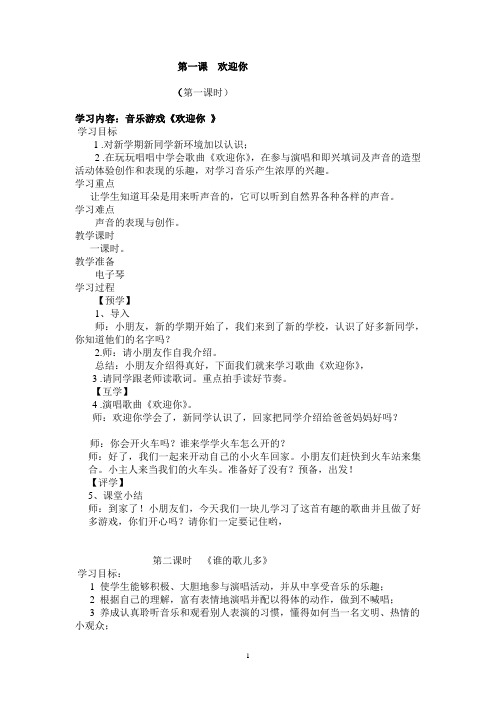 第一课　欢迎你

（第一课时）

学习内容：音乐游戏《欢迎你 》

学习目标

1 .对新学期新同学新环境加以认识；

2 .在玩玩唱唱中学会歌曲《欢迎你》，在参与演唱和即兴填词及声音的造型活动体验创作和表现的乐趣，对学习音乐产生浓厚的兴趣。

学习重点

让学生知道耳朵是用来听声音的，它可以听到自然界各种各样的声音。

学习难点

声音的表现与创作。

教学课时

一课时。

教学准备

电子琴

学习过程

【预学】

1、导入

师：小朋友，新的学期开始了，我们来到了新的学校，认识了好多新同学，你知道他们的名字吗？

2.师：请小朋友作自我介绍。

总结：小朋友介绍得真好，下面我们就来学习歌曲《欢迎你》。

3 .请同学跟老师读歌词。重点拍手读好节奏。

【互学】

4 .演唱歌曲《欢迎你》。

师：欢迎你学会了，新同学认识了，回家把同学介绍给爸爸妈妈好吗？

师：你会开火车吗？谁来学学火车怎么开的？

师：好了，我们一起来开动自己的小火车回家。小朋友们赶快到火车站来集合。小主人来当我们的火车头。准备好了没有？预备，出发！

【评学】

5、课堂小结

师：到家了！小朋友们，今天我们一块儿学习了这首有趣的歌曲并且做了好多游戏，你们开心吗？请你们一定要记住哟，

第二课时　《谁的歌儿多》

学习目标：

1 使学生能够积极、大胆地参与演唱活动，并从中享受音乐的乐趣；

2 根据自己的理解，富有表情地演唱并配以得体的动作，做到不喊唱；

3 养成认真聆听音乐和观看别人表演的习惯，懂得如何当一名文明、热情的小观众；

1